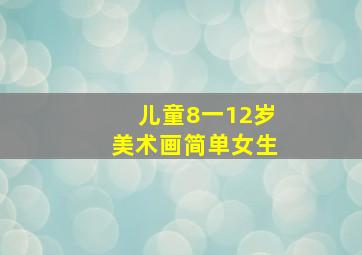 儿童8一12岁
美术画简单女生